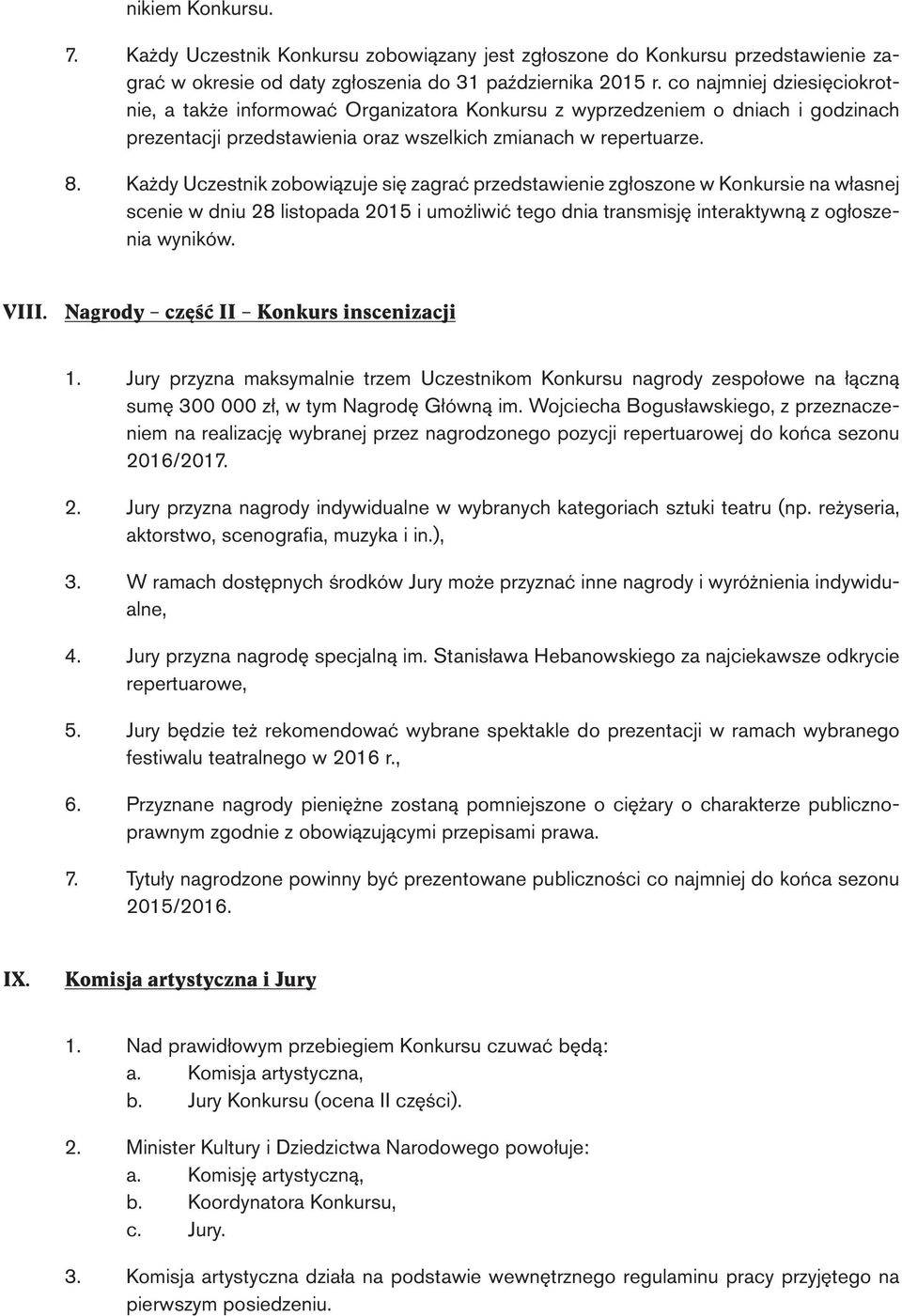 nikiem Konkursu.

7. Każdy Uczestnik Konkursu zobowiązany jest zgłoszone do Konkursu przedstawienie zagrać w okresie od daty zgłoszenia do 31 października 2015 r. co najmniej dziesięciokrotnie, a także informować Organizatora Konkursu z wyprzedzeniem o dniach i godzinach prezentacji przedstawienia oraz wszelkich zmianach w repertuarze.

8. Każdy Uczestnik zobowiązuje się zagrać przedstawienie zgłoszone w Konkursie na własnej scenie w dniu 28 listopada 2015 i umożliwić tego dnia transmisję interaktywną z ogłoszenia wyników.

VIII. Nagrody – część II – Konkurs inscenizacji

1. Jury przyzna maksymalnie trzem Uczestnikom Konkursu nagrody zespołowe na łączną sumę 300 000 zł, w tym Nagrodę Główną im. Wojciecha Bogusławskiego, z przeznaczeniem na realizację wybranej przez nagrodzonego pozycji repertuarowej do końca sezonu 2016/2017.

2. Jury przyzna nagrody indywidualne w wybranych kategoriach sztuki teatru (np. reżyseria, aktorstwo, scenografia, muzyka i in.),

3. W ramach dostępnych środków Jury może przyznać inne nagrody i wyróżnienia indywidualne,

4. Jury przyzna nagrodę specjalną im. Stanisława Hebanowskiego za najciekawsze odkrycie repertuarowe,

5. Jury będzie też rekomendować wybrane spektakle do prezentacji w ramach wybranego festiwalu teatralnego w 2016 r.,

6. Przyznane nagrody pieniężne zostaną pomniejszone o ciężary o charakterze publicznoprawnym zgodnie z obowiązującymi przepisami prawa.

7. Tytuły nagrodzone powinny być prezentowane publiczności co najmniej do końca sezonu 2015/2016.

IX. Komisja artystyczna i Jury

1. Nad prawidłowym przebiegiem Konkursu czuwać będą:
a. Komisja artystyczna,
b. Jury Konkursu (ocena II części).

2. Minister Kultury i Dziedzictwa Narodowego powołuje:
a. Komisję artystyczną,
b. Koordynatora Konkursu,
c. Jury.

3. Komisja artystyczna działa na podstawie wewnętrznego regulaminu pracy przyjętego na pierwszym posiedzeniu.